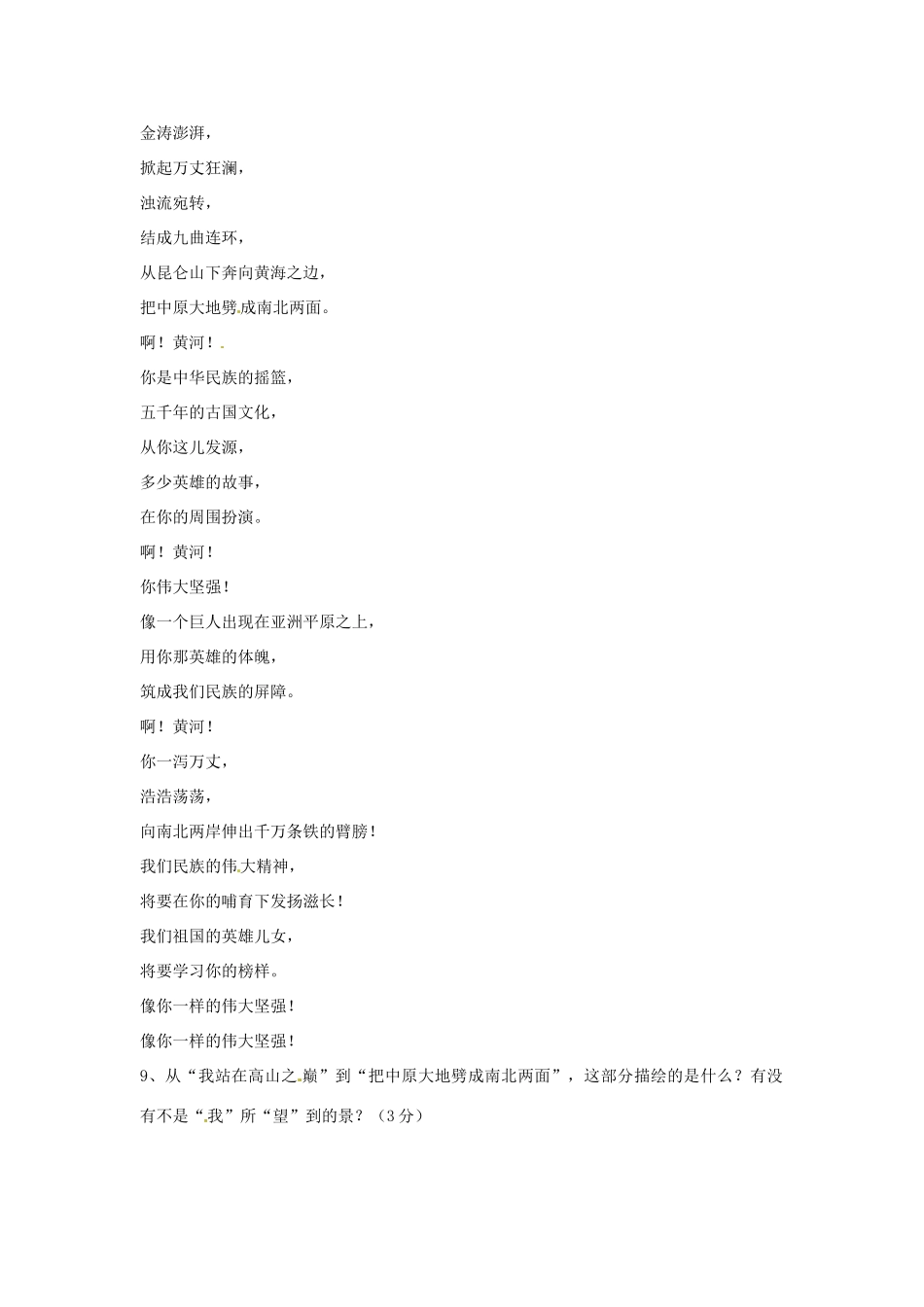 金涛澎湃，

掀起万丈狂澜，

浊流宛转，

结成九曲连环，

从昆仑山下奔向黄海之边，

把中原大地劈成南北两面。

啊！黄河！

你是中华民族的摇篮，

五千年的古国文化，

从你这儿发源，

多少英雄的故事，

在你的周围扮演。

啊！黄河！

你伟大坚强！

像一个巨人出现在亚洲平原之上，

用你那英雄的体魄，

筑成我们民族的屏障。

啊！黄河！

你一泻万丈，

浩浩荡荡，

向南北两岸伸出千万条铁的臂膀！

我们民族的伟大精神，

将要在你的哺育下发扬滋长！

我们祖国的英雄儿女，

将要学习你的榜样。

像你一样的伟大坚强！

像你一样的伟大坚强！

9、从“我站在高山之巅”到“把中原大地劈成南北两面”，这部分描绘的是什么？有没有不是“我”所“望”到的景？（3分）